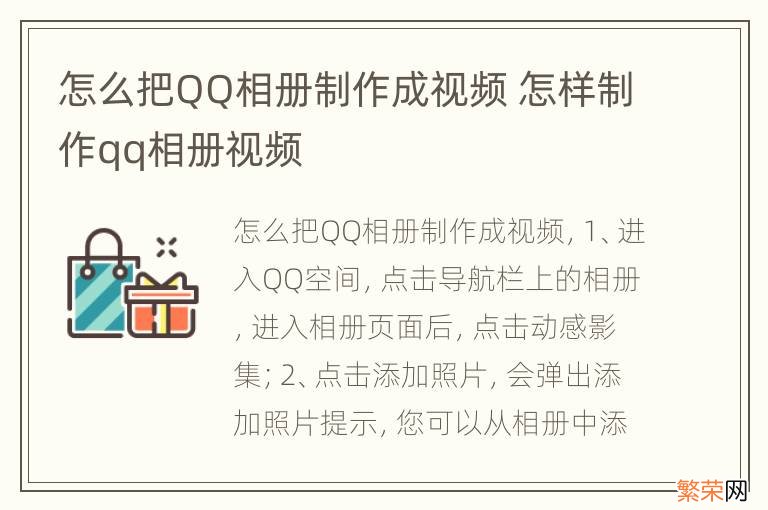 怎么把QQ相册制作成视频 怎样制作qq相册视频

怎么把QQ相册制作成视频, 1、进入QQ空间, 点击导航栏上的相册, 进入相册页面后, 点击动感影集; 2、点击添加照片, 会弹出添加照片提示, 您可以从相册中添

繁荣网